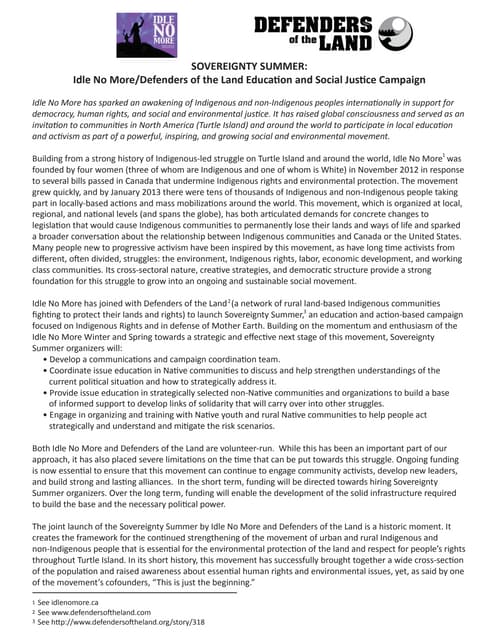 IDLE NO MORE

DEFENDERS of the LAND

SOVEREIGNTY SUMMER:
Idle No More/Defenders of the Land Education and Social Justice Campaign

Idle No More has sparked an awakening of Indigenous and non-Indigenous peoples internationally in support for democracy, human rights, and social and environmental justice. It has raised global consciousness and served as an invitation to communities in North America (Turtle Island) and around the world to participate in local education and activism as part of a powerful, inspiring, and growing social and environmental movement.

Building from a strong history of Indigenous-led struggle on Turtle Island and around the world, Idle No More$^1$ was founded by four women (three of whom are Indigenous and one of whom is White) in November 2012 in response to several bills passed in Canada that undermine Indigenous rights and environmental protection. The movement grew quickly, and by January 2013 there were tens of thousands of Indigenous and non-Indigenous people taking part in locally-based actions and mass mobilizations around the world. This movement, which is organized at local, regional, and national levels (and spans the globe), has both articulated demands for concrete changes to legislation that would cause Indigenous communities to permanently lose their lands and ways of life and sparked a broader conversation about the relationship between Indigenous communities and Canada or the United States. Many people new to progressive activism have been inspired by this movement, as have long time activists from different, often divided, struggles: the environment, Indigenous rights, labor, economic development, and working class communities. Its cross-sectoral nature, creative strategies, and democratic structure provide a strong foundation for this struggle to grow into an ongoing and sustainable social movement.

Idle No More has joined with Defenders of the Land$^2$ (a network of rural land-based Indigenous communities fighting to protect their lands and rights) to launch Sovereignty Summer,$^3$ an education and action-based campaign focused on Indigenous Rights and in defense of Mother Earth. Building on the momentum and enthusiasm of the Idle No More Winter and Spring towards a strategic and effective next stage of this movement, Sovereignty Summer organizers will:
• Develop a communications and campaign coordination team.
• Coordinate issue education in Native communities to discuss and help strengthen understandings of the current political situation and how to strategically address it.
• Provide issue education in strategically selected non-Native communities and organizations to build a base of informed support to develop links of solidarity that will carry over into other struggles.
• Engage in organizing and training with Native youth and rural Native communities to help people act strategically and understand and mitigate the risk scenarios.

Both Idle No More and Defenders of the Land are volunteer-run. While this has been an important part of our approach, it has also placed severe limitations on the time that can be put towards this struggle. Ongoing funding is now essential to ensure that this movement can continue to engage community activists, develop new leaders, and build strong and lasting alliances. In the short term, funding will be directed towards hiring Sovereignty Summer organizers. Over the long term, funding will enable the development of the solid infrastructure required to build the base and the necessary political power.

The joint launch of the Sovereignty Summer by Idle No More and Defenders of the Land is a historic moment. It creates the framework for the continued strengthening of the movement of urban and rural Indigenous and non-Indigenous people that is essential for the environmental protection of the land and respect for people's rights throughout Turtle Island. In its short history, this movement has successfully brought together a wide cross-section of the population and raised awareness about essential human rights and environmental issues, yet, as said by one of the movement's cofounders, "This is just the beginning."

1 See idlenomore.ca
2 See www.defendersoftheland.com
3 See http://www.defendersoftheland.org/story/318